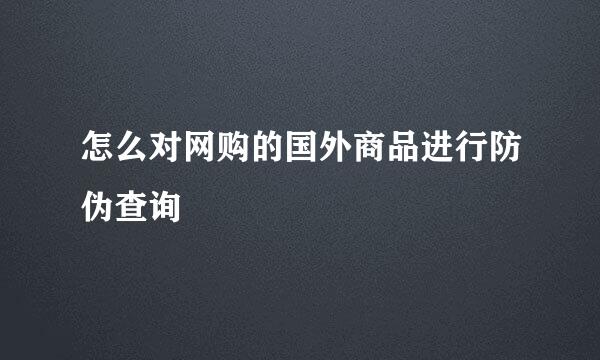 怎么对网购的国外商品进行防伪查询